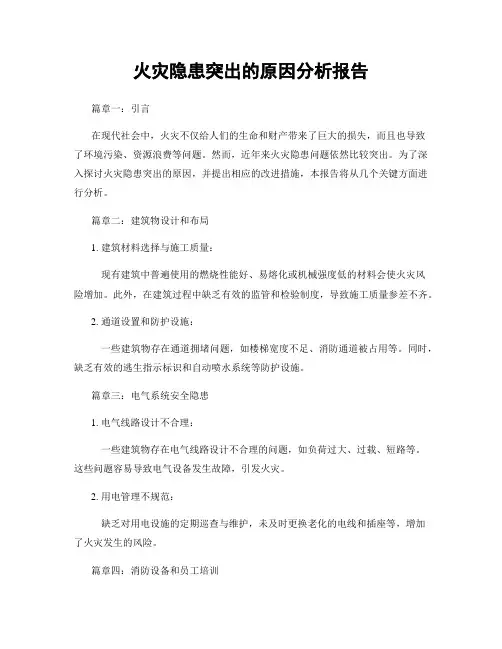 火灾隐患突出的原因分析报告

篇章一：引言

在现代社会中，火灾不仅给人们的生命和财产带来了巨大的损失，而且也导致了环境污染、资源浪费等问题。然而，近年来火灾隐患问题依然比较突出。为了深入探讨火灾隐患突出的原因，并提出相应的改进措施，本报告将从几个关键方面进行分析。

篇章二：建筑物设计和布局

1. 建筑材料选择与施工质量：

现有建筑中普遍使用的燃烧性能好、易熔化或机械强度低的材料会使火灾风险增加。此外，在建筑过程中缺乏有效的监管和检验制度，导致施工质量参差不齐。

2. 通道设置和防护设施：

一些建筑物存在通道拥堵问题，如楼梯宽度不足、消防通道被占用等。同时，缺乏有效的逃生指示标识和自动喷水系统等防护设施。

篇章三：电气系统安全隐患

1. 电气线路设计不合理：

一些建筑物存在电气线路设计不合理的问题，如负荷过大、过载、短路等。这些问题容易导致电气设备发生故障，引发火灾。

2. 用电管理不规范：

缺乏对用电设施的定期巡查与维护，未及时更换老化的电线和插座等，增加了火灾发生的风险。

篇章四：消防设备和员工培训